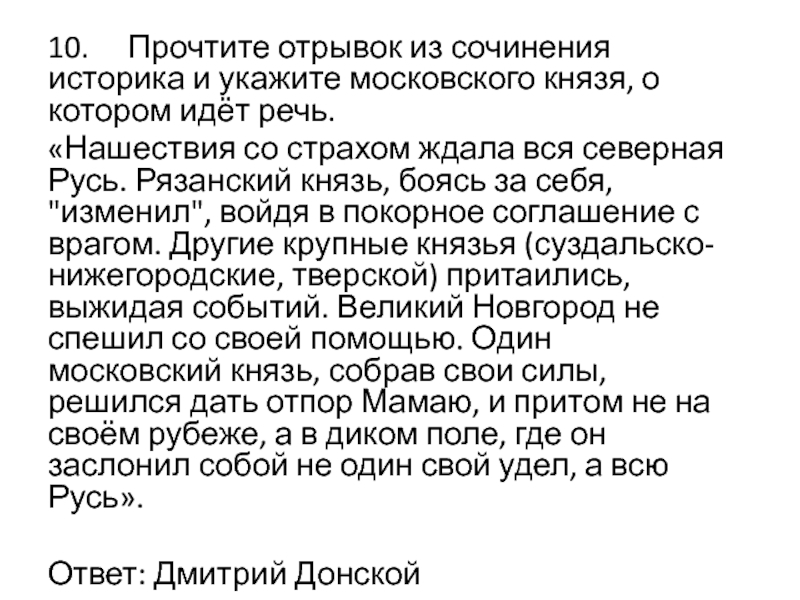 10. Прочтите отрывок из сочинения историка и укажите московского князя, о котором идёт речь.

«Нашествия со страхом ждала вся северная Русь. Рязанский князь, боясь за себя, "изменил", войдя в покорное соглашение с врагом. Другие крупные князья (суздальско-нижегородские, тверской) притаились, выжидая событий. Великий Новгород не спешил со своей помощью. Один московский князь, собрав свои силы, решился дать отпор Мамаю, и притом не на своём рубеже, а в диком поле, где он заслонил собой не один свой удел, а всю Русь».

Ответ: Дмитрий Донской